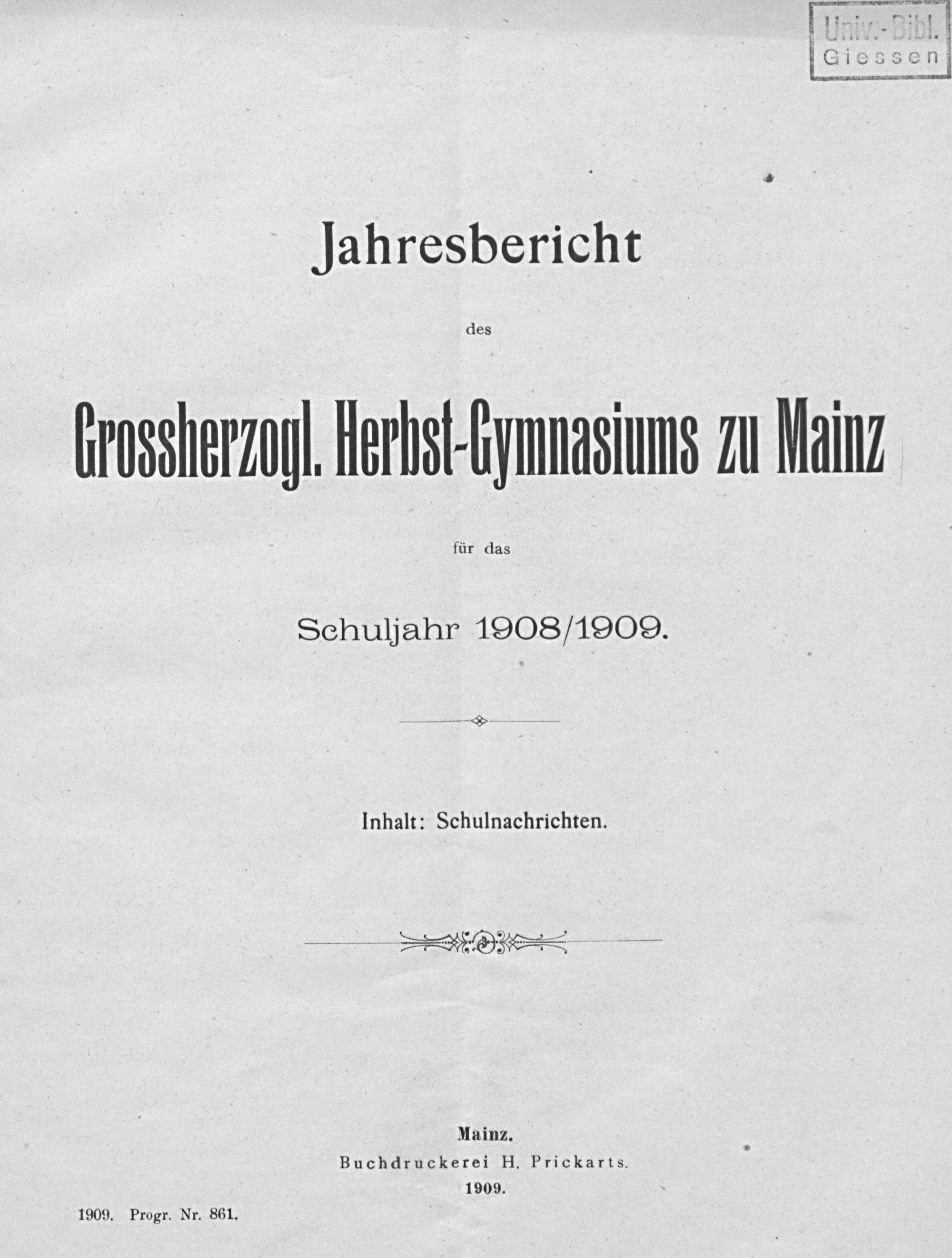 Univ.-Bibl.
Giessen

Jahresbericht

des

Grossherzogl. Herbst-Gymnasiums zu Mainz

für das

Schuljahr 1908/1909.

Inhalt: Schulnachrichten.

Mainz.
Buchdruckerei H. Prickarts.
1909.

1909. Progr. Nr. 861.